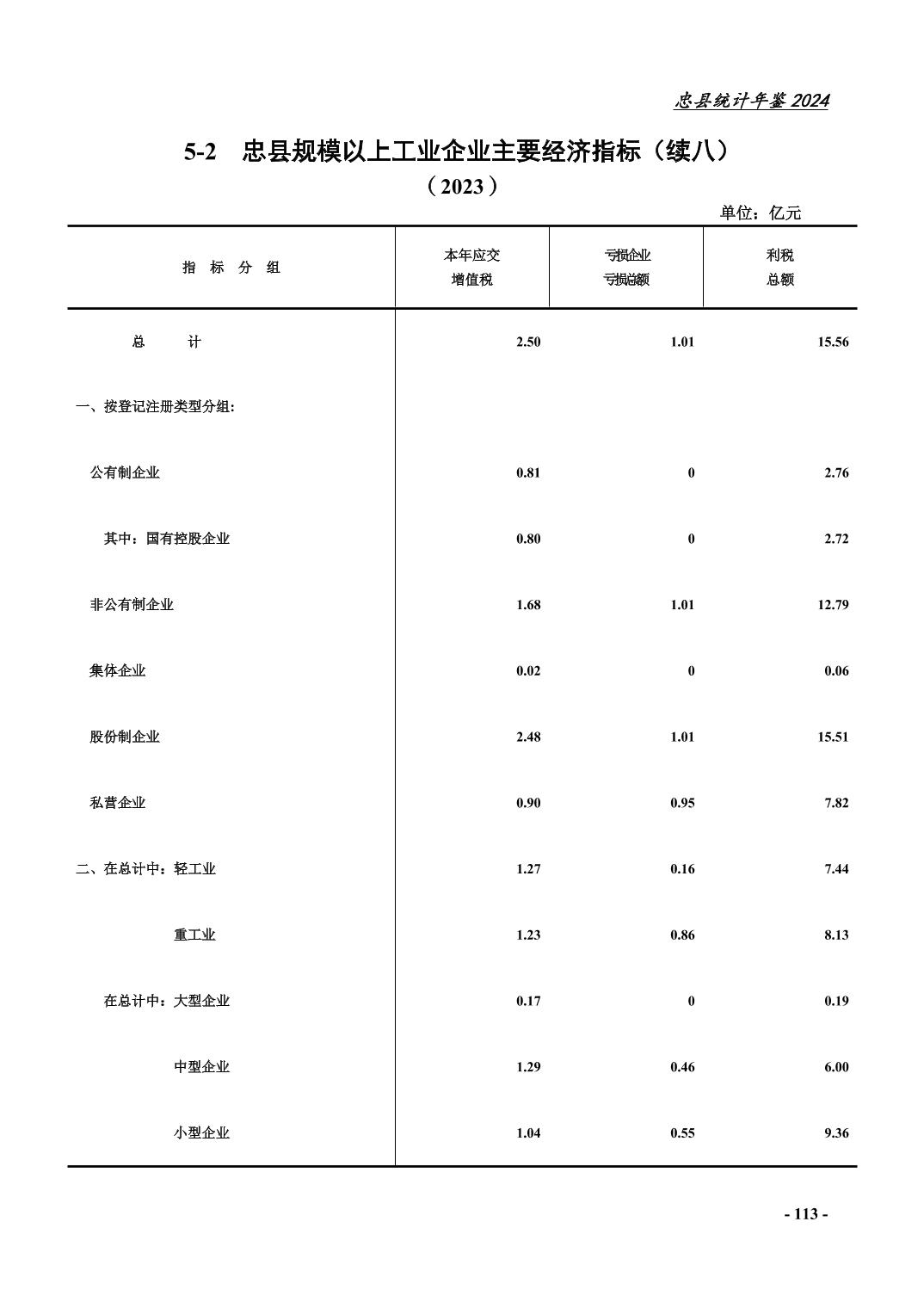 忠县统计年鉴 2024

5-2　忠县规模以上工业企业主要经济指标（续八）

（2023）

单位：亿元

| 指 标 分 组 | 本年应交增值税 | 亏损企业亏损总额 | 利税总额 |
|---|---|---|---|
| 总　计 | 2.50 | 1.01 | 15.56 |
| 一、按登记注册类型分组: | | | |
| 公有制企业 | 0.81 | 0 | 2.76 |
| 其中：国有控股企业 | 0.80 | 0 | 2.72 |
| 非公有制企业 | 1.68 | 1.01 | 12.79 |
| 集体企业 | 0.02 | 0 | 0.06 |
| 股份制企业 | 2.48 | 1.01 | 15.51 |
| 私营企业 | 0.90 | 0.95 | 7.82 |
| 二、在总计中：轻工业 | 1.27 | 0.16 | 7.44 |
| 重工业 | 1.23 | 0.86 | 8.13 |
| 在总计中：大型企业 | 0.17 | 0 | 0.19 |
| 中型企业 | 1.29 | 0.46 | 6.00 |
| 小型企业 | 1.04 | 0.55 | 9.36 |

- 113 -